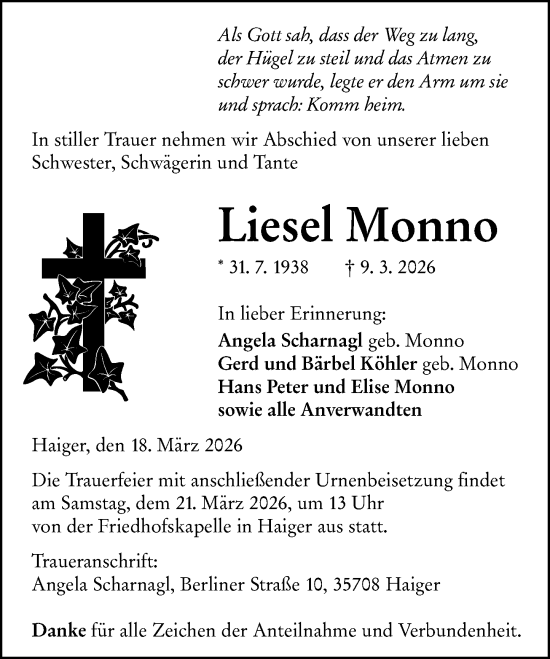 Als Gott sah, dass der Weg zu lang, der Hügel zu steil und das Atmen zu schwer wurde, legte er den Arm um sie und sprach: Komm heim.

In stiller Trauer nehmen wir Abschied von unserer lieben Schwester, Schwägerin und Tante

Liesel Monno

* 31. 7. 1938 † 9. 3. 2026

In lieber Erinnerung:
Angela Scharnagl geb. Monno
Gerd und Bärbel Köhler geb. Monno
Hans Peter und Elise Monno
sowie alle Anverwandten

Haiger, den 18. März 2026

Die Trauerfeier mit anschließender Urnenbeisetzung findet am Samstag, dem 21. März 2026, um 13 Uhr von der Friedhofskapelle in Haiger aus statt.

Traueranschrift:
Angela Scharnagl, Berliner Straße 10, 35708 Haiger

Danke für alle Zeichen der Anteilnahme und Verbundenheit.